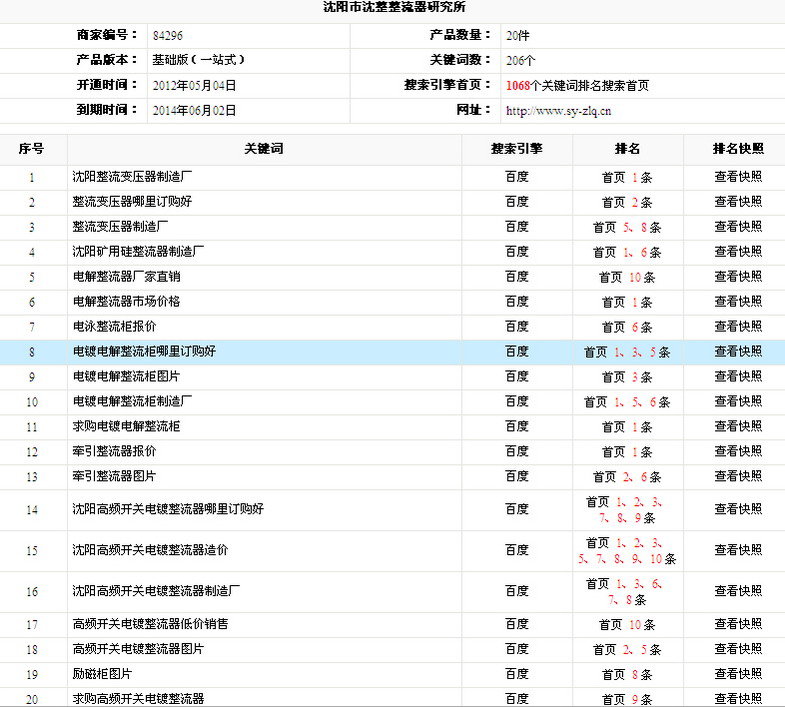 沈阳市沈整整流器研究所

| 商家编号： | 84296 | 产品数量： | 20件 |
|---|---|---|---|
| 产品版本： | 基础版（一站式） | 关键词数： | 206个 |
| 开通时间： | 2012年05月04日 | 搜索引擎首页： | 1068个关键词排名搜索首页 |
| 到期时间： | 2014年06月02日 | 网址： | http://www.sy-zlq.cn |

| 序号 | 关键词 | 搜索引擎 | 排名 | 排名快照 |
|---|---|---|---|---|
| 1 | 沈阳整流变压器制造厂 | 百度 | 首页 1条 | 查看快照 |
| 2 | 整流变压器哪里订购好 | 百度 | 首页 2条 | 查看快照 |
| 3 | 整流变压器制造厂 | 百度 | 首页 5、8条 | 查看快照 |
| 4 | 沈阳矿用硅整流器制造厂 | 百度 | 首页 1、6条 | 查看快照 |
| 5 | 电解整流器厂家直销 | 百度 | 首页 10条 | 查看快照 |
| 6 | 电解整流器市场价格 | 百度 | 首页 1条 | 查看快照 |
| 7 | 电泳整流柜报价 | 百度 | 首页 6条 | 查看快照 |
| 8 | 电镀电解整流柜哪里订购好 | 百度 | 首页 1、3、5条 | 查看快照 |
| 9 | 电镀电解整流柜图片 | 百度 | 首页 3条 | 查看快照 |
| 10 | 电镀电解整流柜制造厂 | 百度 | 首页 1、5、6条 | 查看快照 |
| 11 | 求购电镀电解整流柜 | 百度 | 首页 1条 | 查看快照 |
| 12 | 牵引整流器报价 | 百度 | 首页 1条 | 查看快照 |
| 13 | 牵引整流器图片 | 百度 | 首页 2、6条 | 查看快照 |
| 14 | 沈阳高频开关电镀整流器哪里订购好 | 百度 | 首页 1、2、3、7、8、9条 | 查看快照 |
| 15 | 沈阳高频开关电镀整流器造价 | 百度 | 首页 1、2、3、5、7、8、9、10条 | 查看快照 |
| 16 | 沈阳高频开关电镀整流器制造厂 | 百度 | 首页 1、3、6、7、8条 | 查看快照 |
| 17 | 高频开关电镀整流器低价销售 | 百度 | 首页 10条 | 查看快照 |
| 18 | 高频开关电镀整流器图片 | 百度 | 首页 2、5条 | 查看快照 |
| 19 | 励磁柜图片 | 百度 | 首页 8条 | 查看快照 |
| 20 | 求购高频开关电镀整流器 | 百度 | 首页 9条 | 查看快照 |